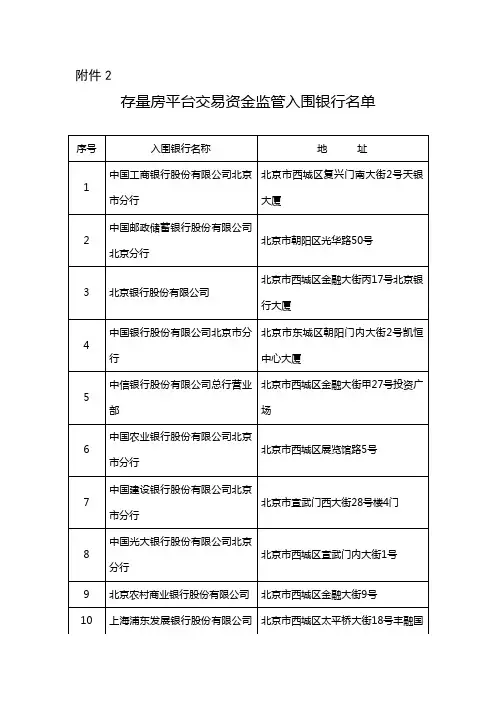 附件 2

存量房平台交易资金监管入围银行名单

| 序号 | 入围银行名称 | 地　　址 |
|---|---|---|
| 1 | 中国工商银行股份有限公司北京市分行 | 北京市西城区复兴门南大街2号天银大厦 |
| 2 | 中国邮政储蓄银行股份有限公司北京分行 | 北京市朝阳区光华路50号 |
| 3 | 北京银行股份有限公司 | 北京市西城区金融大街丙17号北京银行大厦 |
| 4 | 中国银行股份有限公司北京市分行 | 北京市东城区朝阳门内大街2号凯恒中心大厦 |
| 5 | 中信银行股份有限公司总行营业部 | 北京市西城区金融大街甲27号投资广场 |
| 6 | 中国农业银行股份有限公司北京市分行 | 北京市西城区展览馆路5号 |
| 7 | 中国建设银行股份有限公司北京市分行 | 北京市宣武门西大街28号楼4门 |
| 8 | 中国光大银行股份有限公司北京分行 | 北京市西城区宣武门内大街1号 |
| 9 | 北京农村商业银行股份有限公司 | 北京市西城区金融大街9号 |
| 10 | 上海浦东发展银行股份有限公司 | 北京市西城区太平桥大街18号丰融国 |